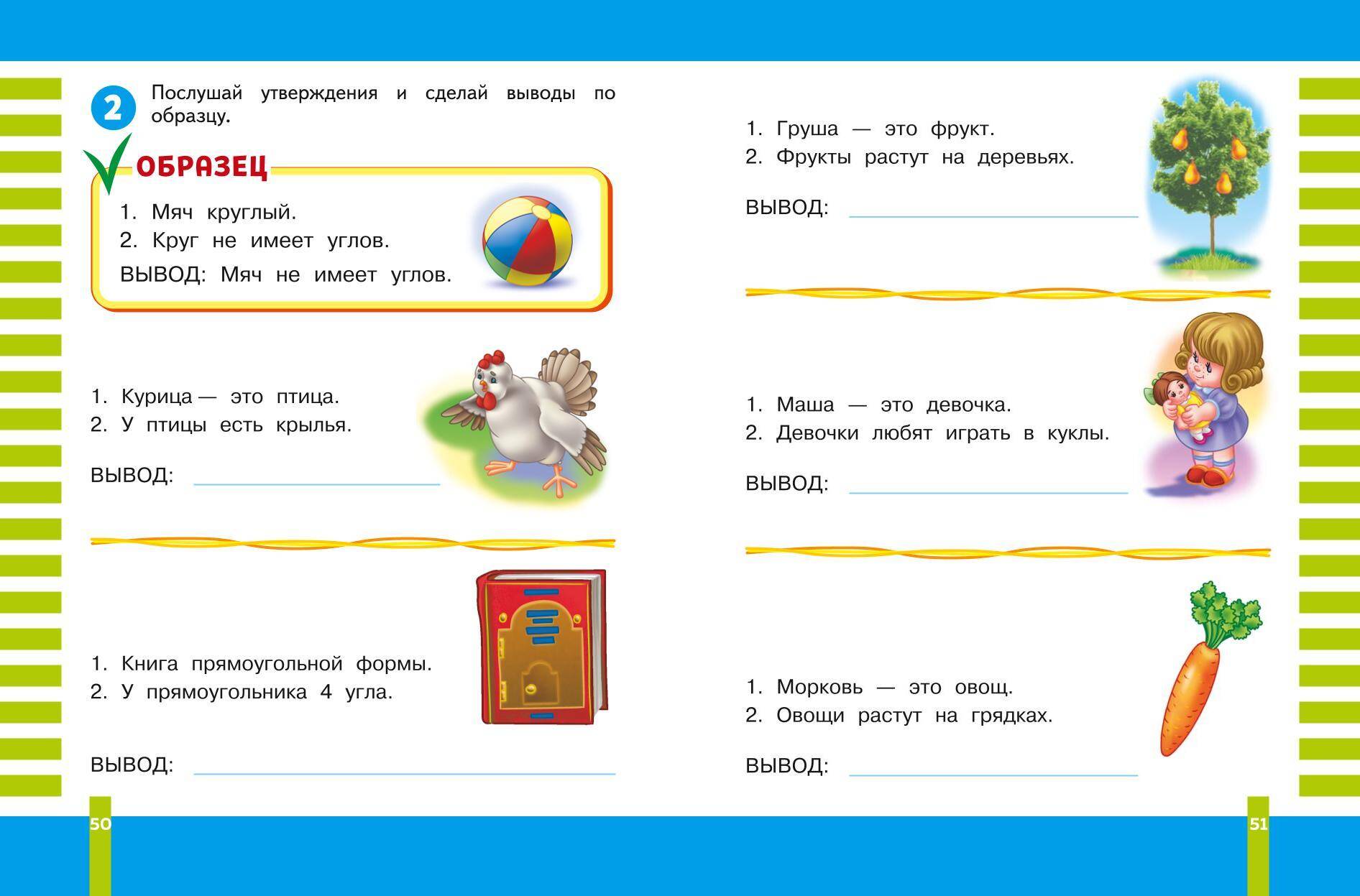 2 Послушай утверждения и сделай выводы по образцу.

ОБРАЗЕЦ

1. Мяч круглый.
2. Круг не имеет углов.
ВЫВОД: Мяч не имеет углов.

1. Курица — это птица.
2. У птицы есть крылья.

ВЫВОД:

1. Книга прямоугольной формы.
2. У прямоугольника 4 угла.

ВЫВОД:

50

1. Груша — это фрукт.
2. Фрукты растут на деревьях.

ВЫВОД:

1. Маша — это девочка.
2. Девочки любят играть в куклы.

ВЫВОД:

1. Морковь — это овощ.
2. Овощи растут на грядках.

ВЫВОД:

51